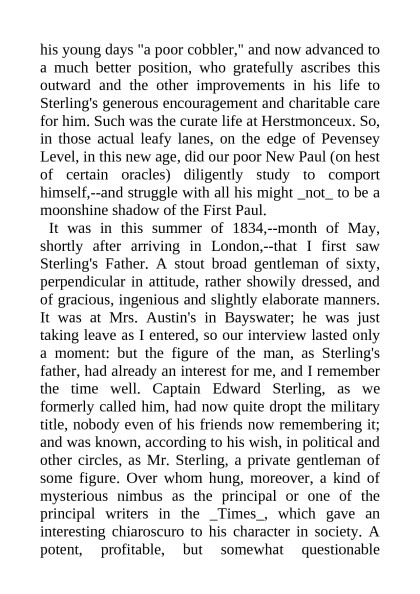 his young days "a poor cobbler," and now advanced to a much better position, who gratefully ascribes this outward and the other improvements in his life to Sterling's generous encouragement and charitable care for him. Such was the curate life at Herstmonceux. So, in those actual leafy lanes, on the edge of Pevensey Level, in this new age, did our poor New Paul (on hest of certain oracles) diligently study to comport himself,--and struggle with all his might _not_ to be a moonshine shadow of the First Paul.

It was in this summer of 1834,--month of May, shortly after arriving in London,--that I first saw Sterling's Father. A stout broad gentleman of sixty, perpendicular in attitude, rather showily dressed, and of gracious, ingenious and slightly elaborate manners. It was at Mrs. Austin's in Bayswater; he was just taking leave as I entered, so our interview lasted only a moment: but the figure of the man, as Sterling's father, had already an interest for me, and I remember the time well. Captain Edward Sterling, as we formerly called him, had now quite dropt the military title, nobody even of his friends now remembering it; and was known, according to his wish, in political and other circles, as Mr. Sterling, a private gentleman of some figure. Over whom hung, moreover, a kind of mysterious nimbus as the principal or one of the principal writers in the _Times_, which gave an interesting chiaroscuro to his character in society. A potent, profitable, but somewhat questionable